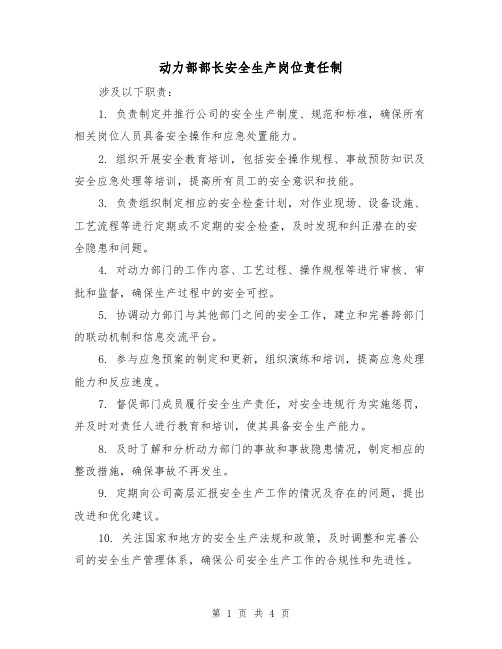 动力部部长安全生产岗位责任制

涉及以下职责：

1. 负责制定并推行公司的安全生产制度、规范和标准，确保所有相关岗位人员具备安全操作和应急处置能力。

2. 组织开展安全教育培训，包括安全操作规程、事故预防知识及安全应急处理等培训，提高所有员工的安全意识和技能。

3. 负责组织制定相应的安全检查计划，对作业现场、设备设施、工艺流程等进行定期或不定期的安全检查，及时发现和纠正潜在的安全隐患和问题。

4. 对动力部门的工作内容、工艺过程、操作规程等进行审核、审批和监督，确保生产过程中的安全可控。

5. 协调动力部门与其他部门之间的安全工作，建立和完善跨部门的联动机制和信息交流平台。

6. 参与应急预案的制定和更新，组织演练和培训，提高应急处理能力和反应速度。

7. 督促部门成员履行安全生产责任，对安全违规行为实施惩罚，并及时对责任人进行教育和培训，使其具备安全生产能力。

8. 及时了解和分析动力部门的事故和事故隐患情况，制定相应的整改措施，确保事故不再发生。

9. 定期向公司高层汇报安全生产工作的情况及存在的问题，提出改进和优化建议。

10. 关注国家和地方的安全生产法规和政策，及时调整和完善公司的安全生产管理体系，确保公司安全生产工作的合规性和先进性。

第 1 页 共 4 页